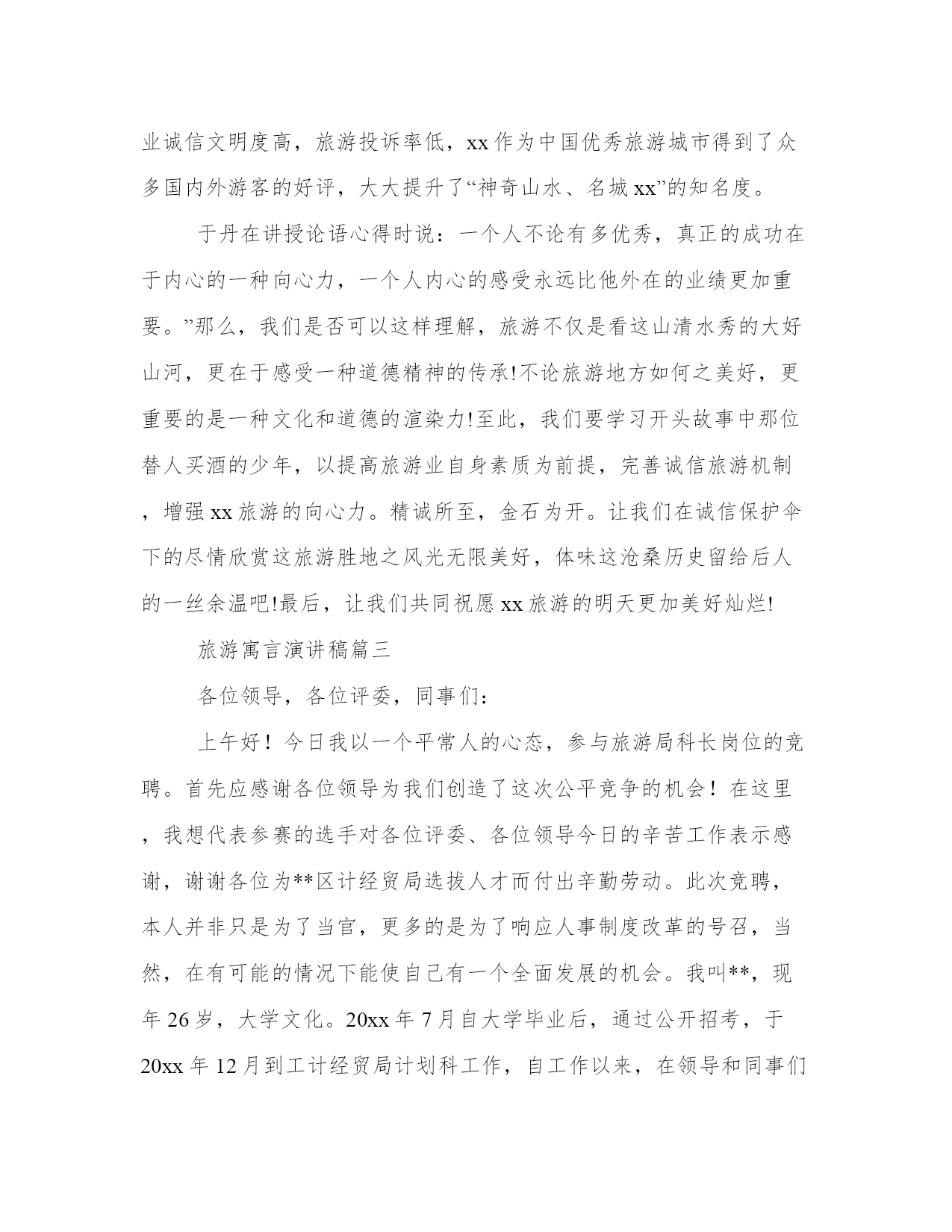 业诚信文明度高，旅游投诉率低，xx 作为中国优秀旅游城市得到了众多国内外游客的好评，大大提升了“神奇山水、名城 xx”的知名度。

于丹在讲授论语心得时说：一个人不论有多优秀，真正的成功在于内心的一种向心力，一个人内心的感受永远比他外在的业绩更加重要。”那么，我们是否可以这样理解，旅游不仅是看这山清水秀的大好山河，更在于感受一种道德精神的传承!不论旅游地方如何之美好，更重要的是一种文化和道德的渲染力!至此，我们要学习开头故事中那位替人买酒的少年，以提高旅游业自身素质为前提，完善诚信旅游机制，增强 xx 旅游的向心力。精诚所至，金石为开。让我们在诚信保护伞下的尽情欣赏这旅游胜地之风光无限美好，体味这沧桑历史留给后人的一丝余温吧!最后，让我们共同祝愿 xx 旅游的明天更加美好灿烂!

旅游寓言演讲稿篇三

各位领导，各位评委，同事们：

上午好！今日我以一个平常人的心态，参与旅游局科长岗位的竞聘。首先应感谢各位领导为我们创造了这次公平竞争的机会！在这里，我想代表参赛的选手对各位评委、各位领导今日的辛苦工作表示感谢，谢谢各位为**区计经贸局选拔人才而付出辛勤劳动。此次竞聘，本人并非只是为了当官，更多的是为了响应人事制度改革的号召，当然，在有可能的情况下能使自己有一个全面发展的机会。我叫**，现年 26 岁，大学文化。20xx 年 7 月自大学毕业后，通过公开招考，于 20xx 年 12 月到工计经贸局计划科工作，自工作以来，在领导和同事们